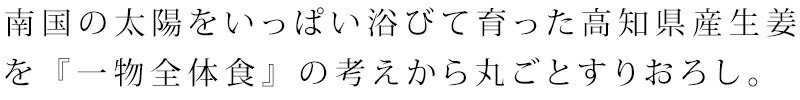 南国の太陽をいっぱい浴びて育った高知県産生姜を『一物全体食』の考えから丸ごとすりおろし。